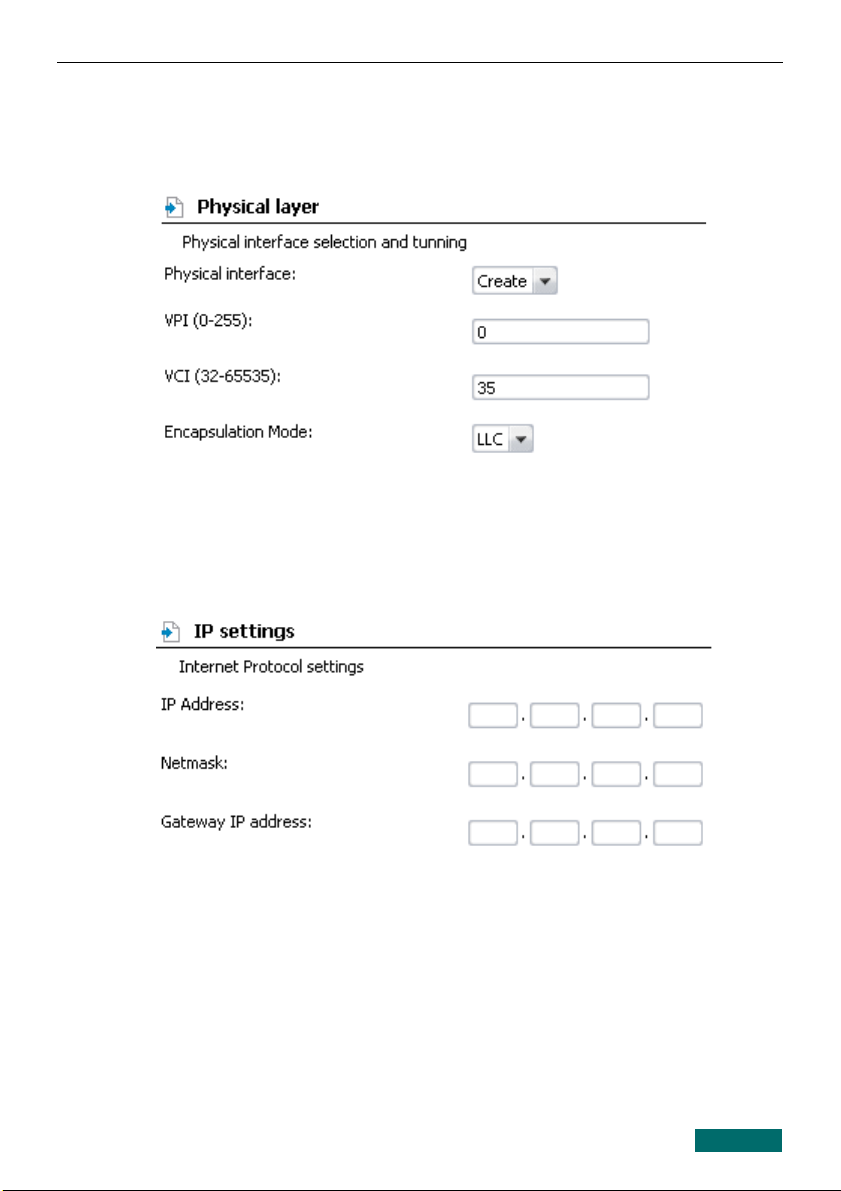 Physical layer

Physical interface selection and tunning

Physical interface: Create

VPI (0-255): 0

VCI (32-65535): 35

Encapsulation Mode: LLC

IP settings

Internet Protocol settings

IP Address: . . .

Netmask: . . .

Gateway IP address: . . .